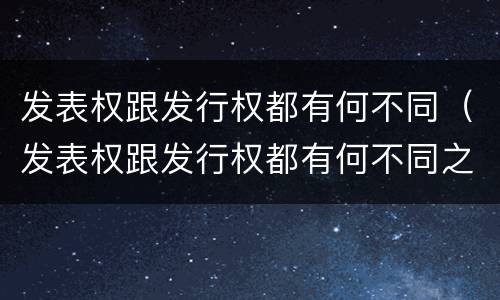 发表权跟发行权都有何不同（发表权跟发行权都有何不同之